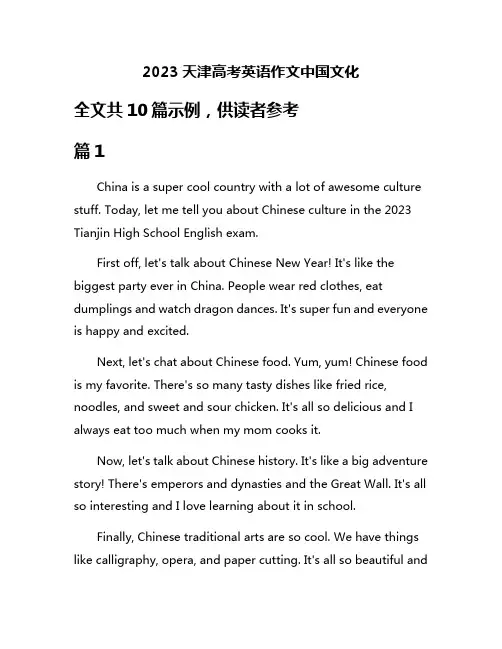 2023 天津高考英语作文中国文化

全文共 10 篇示例，供读者参考

篇 1

China is a super cool country with a lot of awesome culture stuff. Today, let me tell you about Chinese culture in the 2023 Tianjin High School English exam.

First off, let's talk about Chinese New Year! It's like the biggest party ever in China. People wear red clothes, eat dumplings and watch dragon dances. It's super fun and everyone is happy and excited.

Next, let's chat about Chinese food. Yum, yum! Chinese food is my favorite. There's so many tasty dishes like fried rice, noodles, and sweet and sour chicken. It's all so delicious and I always eat too much when my mom cooks it.

Now, let's talk about Chinese history. It's like a big adventure story! There's emperors and dynasties and the Great Wall. It's all so interesting and I love learning about it in school.

Finally, Chinese traditional arts are so cool. We have things like calligraphy, opera, and paper cutting. It's all so beautiful and